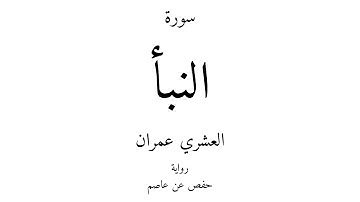 سورة

النبأ

العشري عمران

رواية

حفص عن عاصم